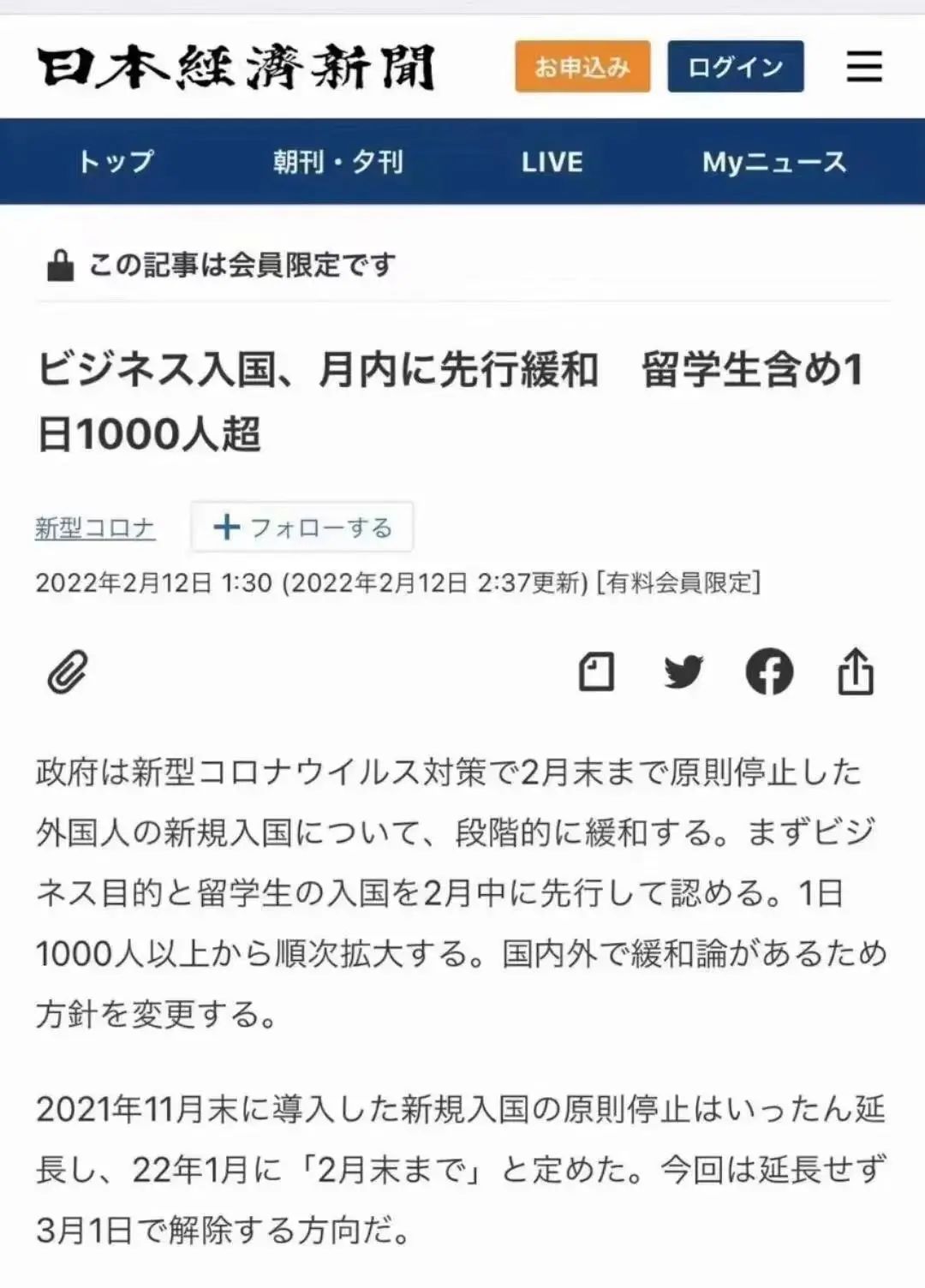 日本經濟新聞

お申込み

ログイン

トップ

朝刊・夕刊

LIVE

Myニュース

この記事は会員限定です

ビジネス入国、月内に先行緩和　留学生含め1日1000人超

新型コロナ

＋フォローする

2022年2月12日 1:30 (2022年2月12日 2:37更新) [有料会員限定]

政府は新型コロナウイルス対策で2月末まで原則停止した外国人の新規入国について、段階的に緩和する。まずビジネス目的と留学生の入国を2月中に先行して認める。1日1000人以上から順次拡大する。国内外で緩和論があるため方針を変更する。

2021年11月末に導入した新規入国の原則停止はいったん延長し、22年1月に「2月末まで」と定めた。今回は延長せず3月1日で解除する方向だ。